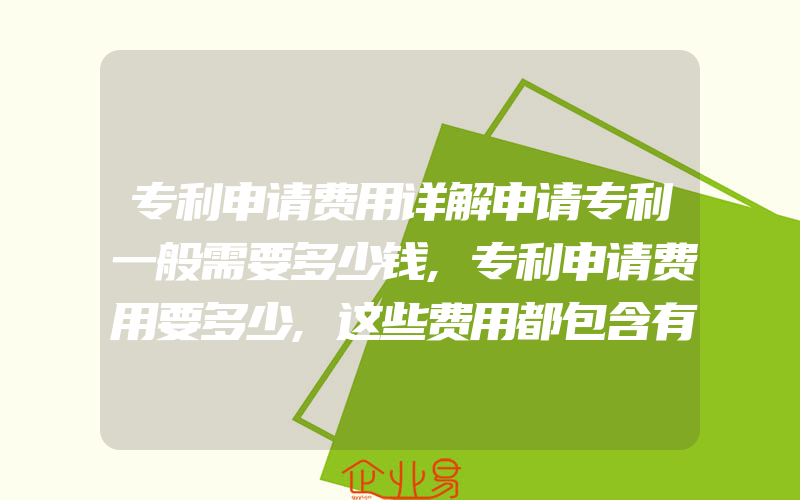 专利申请费用详解申请专利一般需要多少钱，专利申请费用要多少，这些费用都包含有

企业易